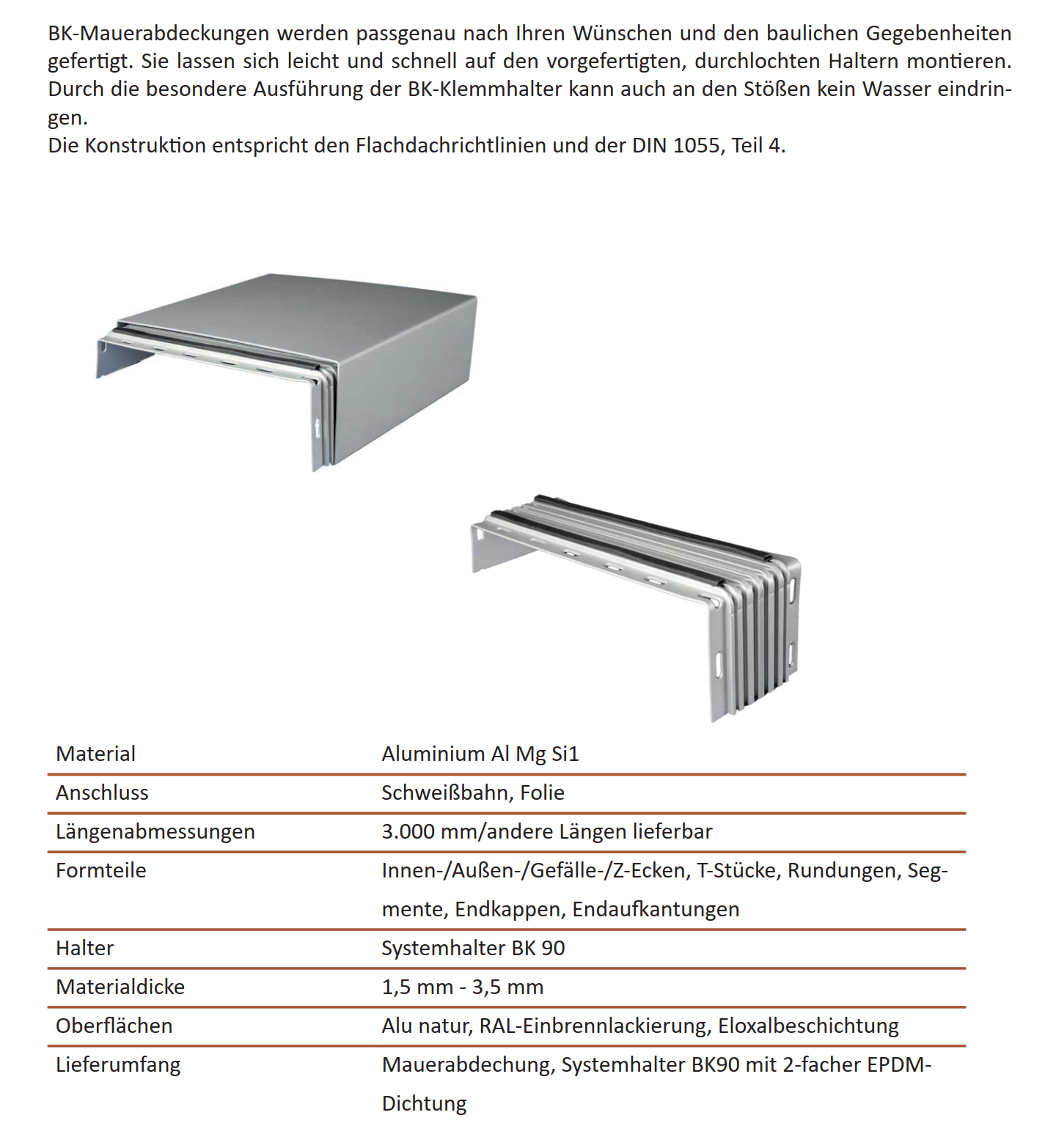 BK-Mauerabdeckungen werden passgenau nach Ihren Wünschen und den baulichen Gegebenheiten gefertigt. Sie lassen sich leicht und schnell auf den vorgefertigten, durchlochten Haltern montieren. Durch die besondere Ausführung der BK-Klemmhalter kann auch an den Stößen kein Wasser eindringen.
Die Konstruktion entspricht den Flachdachrichtlinien und der DIN 1055, Teil 4.

| | |
|---|---|
| Material | Aluminium Al Mg Si1 |
| Anschluss | Schweißbahn, Folie |
| Längenabmessungen | 3.000 mm/andere Längen lieferbar |
| Formteile | Innen-/Außen-/Gefälle-/Z-Ecken, T-Stücke, Rundungen, Segmente, Endkappen, Endaufkantungen |
| Halter | Systemhalter BK 90 |
| Materialdicke | 1,5 mm - 3,5 mm |
| Oberflächen | Alu natur, RAL-Einbrennlackierung, Eloxalbeschichtung |
| Lieferumfang | Mauerabdechung, Systemhalter BK90 mit 2-facher EPDM-Dichtung |